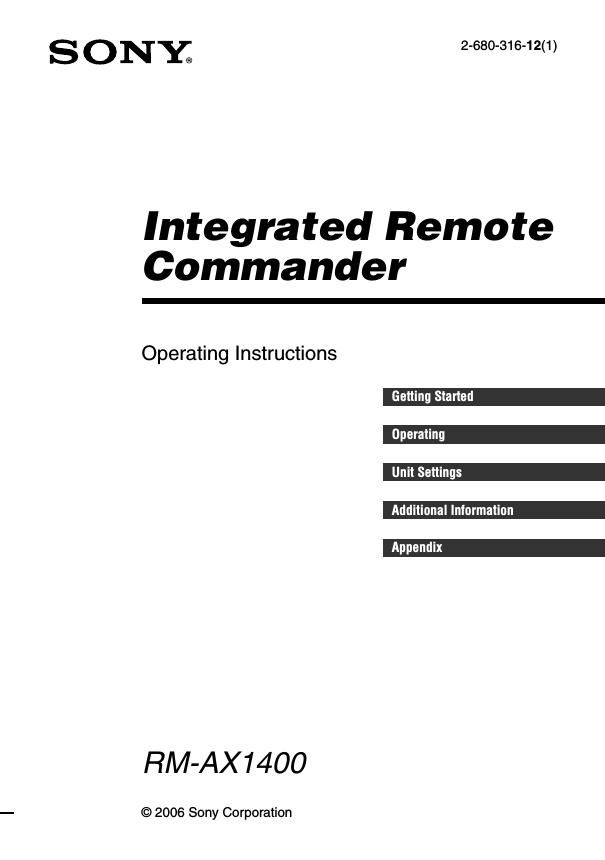 SONY®

2-680-316-12(1)

Integrated Remote Commander

Operating Instructions

Getting Started

Operating

Unit Settings

Additional Information

Appendix

RM-AX1400

© 2006 Sony Corporation